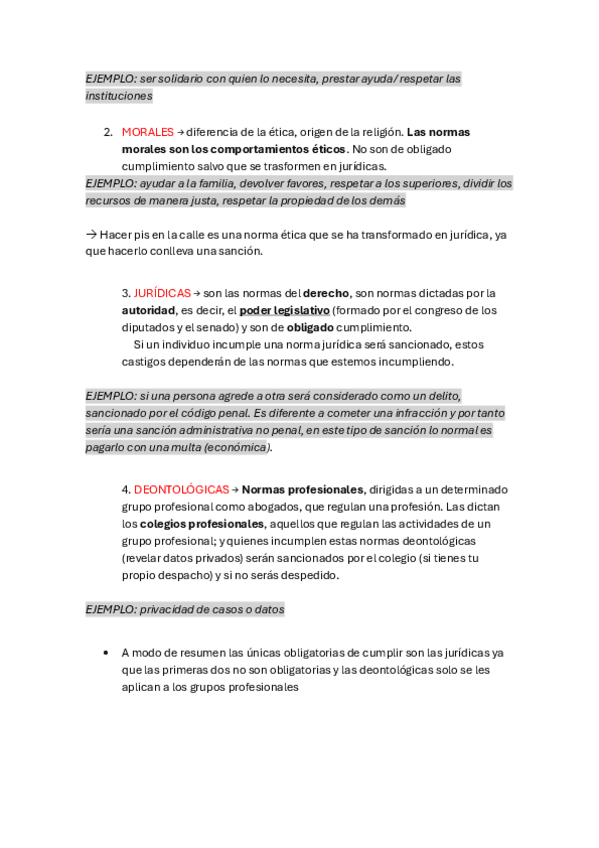 EJEMPLO: ser solidario con quien lo necesita, prestar ayuda/ respetar las instituciones

2. MORALES → diferencia de la ética, origen de la religión. Las normas morales son los comportamientos éticos. No son de obligado cumplimiento salvo que se trasformen en jurídicas.

EJEMPLO: ayudar a la familia, devolver favores, respetar a los superiores, dividir los recursos de manera justa, respetar la propiedad de los demás

→ Hacer pis en la calle es una norma ética que se ha transformado en jurídica, ya que hacerlo conlleva una sanción.

3. JURÍDICAS → son las normas del derecho, son normas dictadas por la autoridad, es decir, el poder legislativo (formado por el congreso de los diputados y el senado) y son de obligado cumplimiento.

Si un individuo incumple una norma jurídica será sancionado, estos castigos dependerán de las normas que estemos incumpliendo.

EJEMPLO: si una persona agrede a otra será considerado como un delito, sancionado por el código penal. Es diferente a cometer una infracción y por tanto sería una sanción administrativa no penal, en este tipo de sanción lo normal es pagarlo con una multa (económica).

4. DEONTOLÓGICAS → Normas profesionales, dirigidas a un determinado grupo profesional como abogados, que regulan una profesión. Las dictan los colegios profesionales, aquellos que regulan las actividades de un grupo profesional; y quienes incumplen estas normas deontológicas (revelar datos privados) serán sancionados por el colegio (si tienes tu propio despacho) y si no serás despedido.

EJEMPLO: privacidad de casos o datos

• A modo de resumen las únicas obligatorias de cumplir son las jurídicas ya que las primeras dos no son obligatorias y las deontológicas solo se les aplican a los grupos profesionales